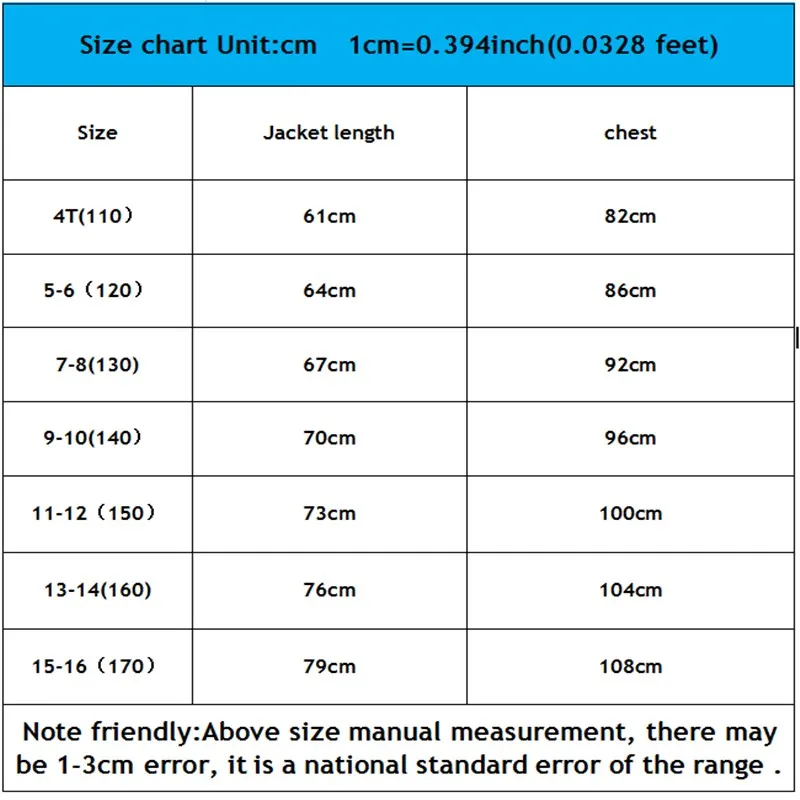 Size chart Unit:cm 1cm=0.394inch(0.0328 feet)

| Size | Jacket length | chest |
|---|---|---|
| 4T(110） | 61cm | 82cm |
| 5-6（120） | 64cm | 86cm |
| 7-8(130) | 67cm | 92cm |
| 9-10(140） | 70cm | 96cm |
| 11-12（150） | 73cm | 100cm |
| 13-14(160) | 76cm | 104cm |
| 15-16（170） | 79cm | 108cm |

Note friendly:Above size manual measurement, there may be 1-3cm error, it is a national standard error of the range .